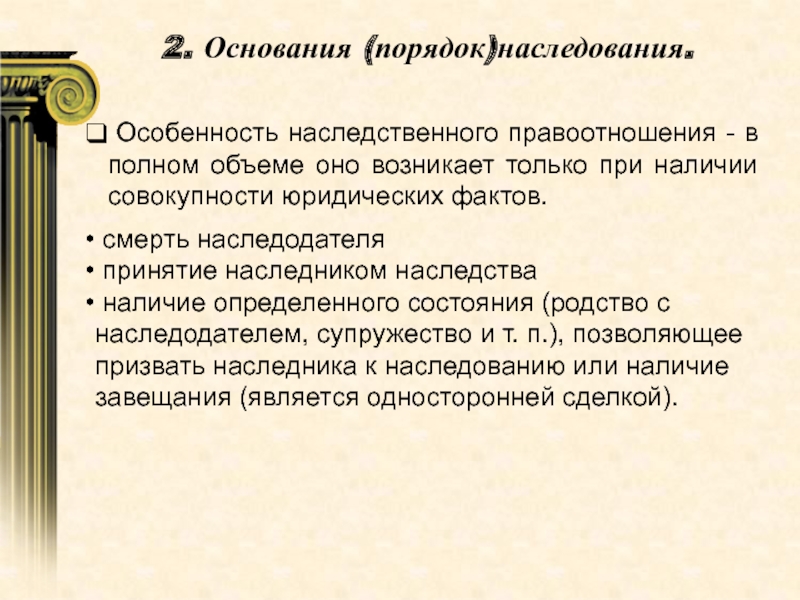 2. Основания (порядок)наследования.

❑ Особенность наследственного правоотношения - в полном объеме оно возникает только при наличии совокупности юридических фактов.

• смерть наследодателя
• принятие наследником наследства
• наличие определенного состояния (родство с наследодателем, супружество и т. п.), позволяющее призвать наследника к наследованию или наличие завещания (является односторонней сделкой).